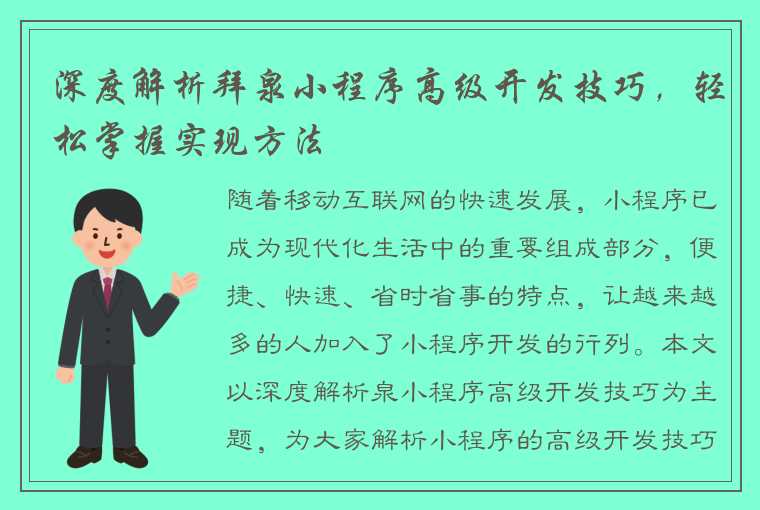 深度解析拜泉小程序高级开发技巧，轻松掌握实现方法

随着移动互联网的快速发展，小程序已成为现代化生活中的重要组成部分，便捷、快速、省时省事的特点，让越来越多的人加入了小程序开发的行列。本文以深度解析泉小程序高级开发技巧为主题，为大家解析小程序的高级开发技巧